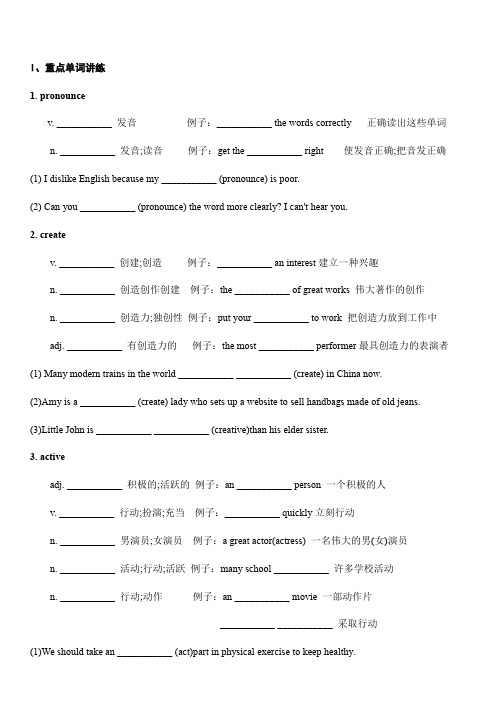 1、重点单词讲练

1. pronounce

v. ___________ 发音 例子：___________ the words correctly 正确读出这些单词

n. ___________ 发音;读音 例子：get the ___________ right 使发音正确;把音发正确

(1) I dislike English because my ___________ (pronounce) is poor.

(2) Can you ___________ (pronounce) the word more clearly? I can't hear you.

2. create

v. ___________ 创建;创造 例子：___________ an interest 建立一种兴趣

n. ___________ 创造创作创建 例子：the ___________ of great works 伟大著作的创作

n. ___________ 创造力;独创性 例子：put your ___________ to work 把创造力放到工作中

adj. ___________ 有创造力的 例子：the most ___________ performer 最具创造力的表演者

(1) Many modern trains in the world ___________ ___________ (create) in China now.

(2)Amy is a ___________ (create) lady who sets up a website to sell handbags made of old jeans.

(3)Little John is ___________ ___________ (creative)than his elder sister.

3. active

adj. ___________ 积极的;活跃的 例子：an ___________ person 一个积极的人

v. ___________ 行动;扮演;充当 例子：___________ quickly 立刻行动

n. ___________ 男演员;女演员 例子：a great actor(actress) 一名伟大的男(女)演员

n. ___________ 活动;行动;活跃 例子：many school ___________ 许多学校活动

n. ___________ 行动;动作 例子：an ___________ movie 一部动作片

___________ ___________ 采取行动

(1)We should take an ___________ (act)part in physical exercise to keep healthy.